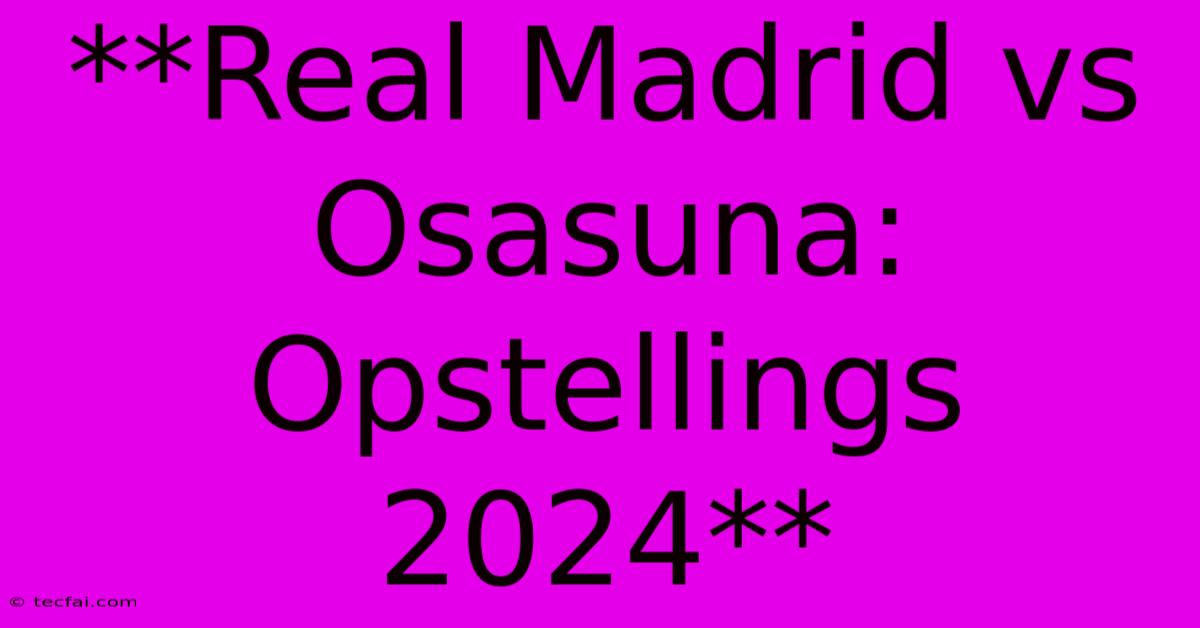 **Real Madrid vs Osasuna: Opstellings 2024**

© tecfai.com